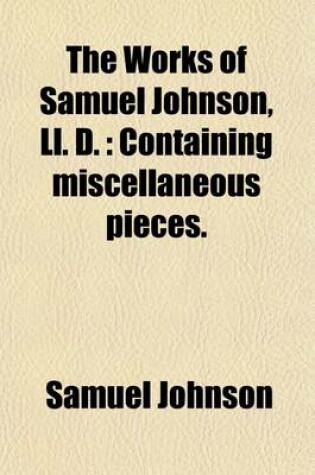 The Works of Samuel Johnson, Ll. D. : Containing miscellaneous pieces.

Samuel Johnson